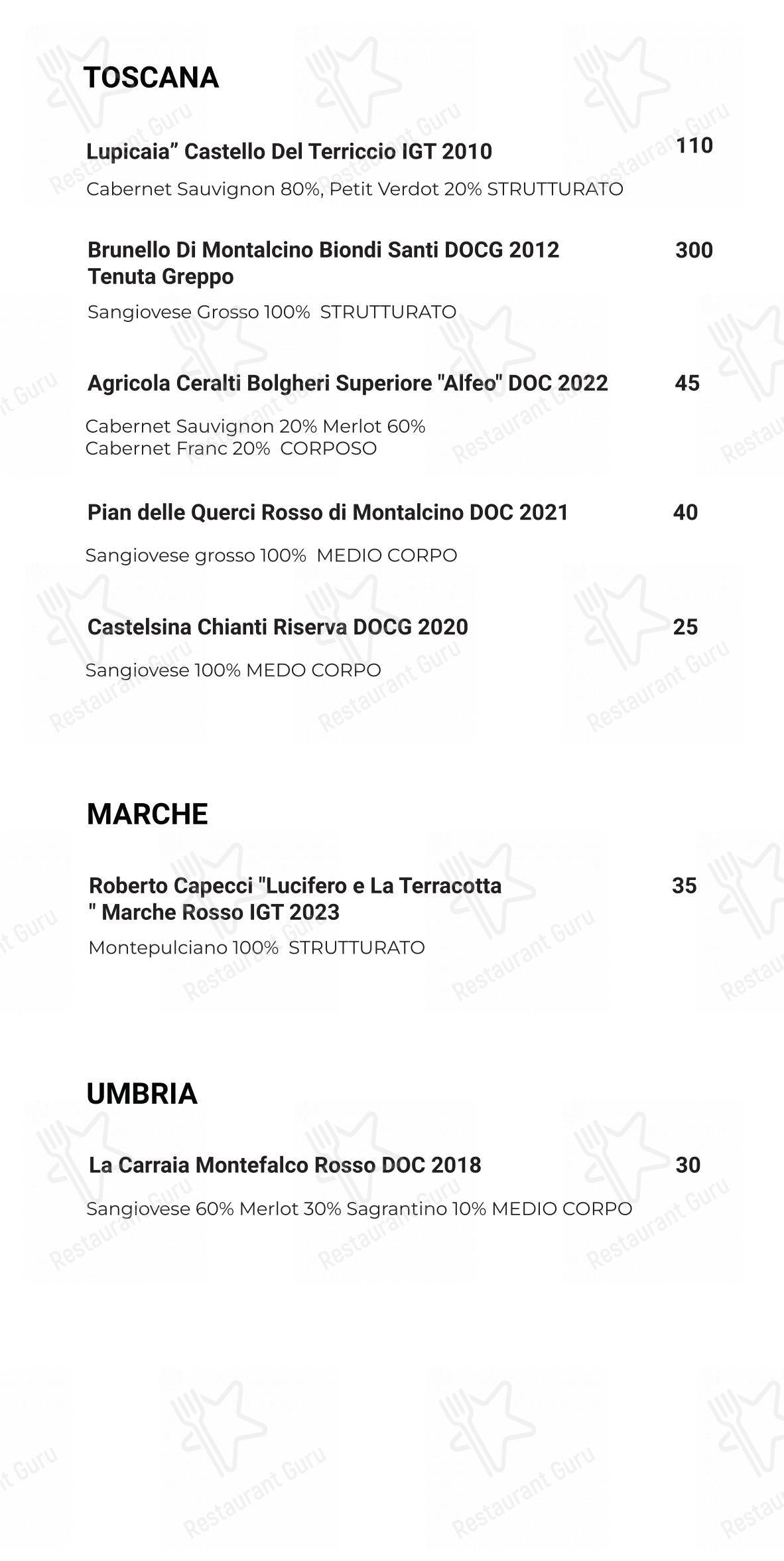 TOSCANA

Lupicaia” Castello Del Terriccio IGT 2010 110

Cabernet Sauvignon 80%, Petit Verdot 20% STRUTTURATO

Brunello Di Montalcino Biondi Santi DOCG 2012 Tenuta Greppo 300

Sangiovese Grosso 100% STRUTTURATO

Agricola Ceralti Bolgheri Superiore "Alfeo" DOC 2022 45

Cabernet Sauvignon 20% Merlot 60%
Cabernet Franc 20% CORPOSO

Pian delle Querci Rosso di Montalcino DOC 2021 40

Sangiovese grosso 100% MEDIO CORPO

Castelsina Chianti Riserva DOCG 2020 25

Sangiovese 100% MEDO CORPO

MARCHE

Roberto Capecci "Lucifero e La Terracotta " Marche Rosso IGT 2023 35

Montepulciano 100% STRUTTURATO

UMBRIA

La Carraia Montefalco Rosso DOC 2018 30

Sangiovese 60% Merlot 30% Sagrantino 10% MEDIO CORPO

Restaurant Guru